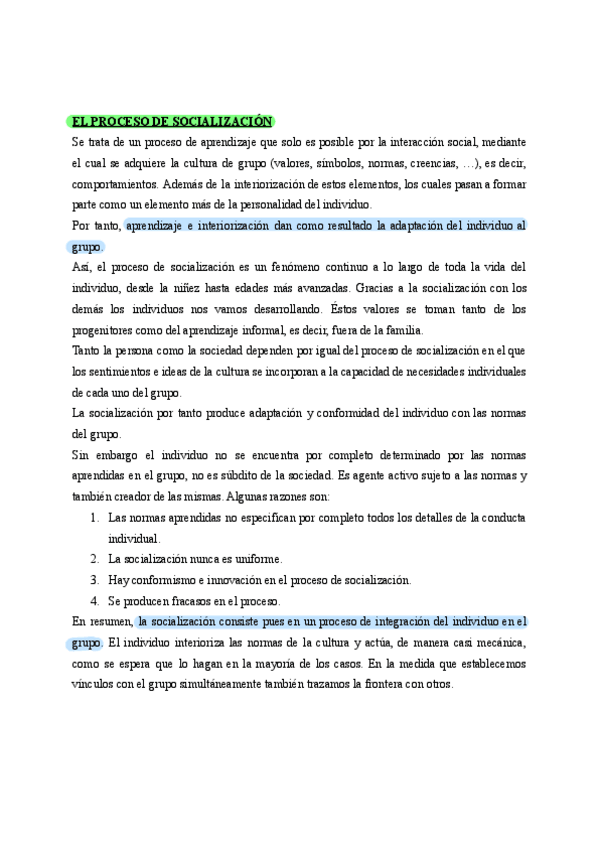 EL PROCESO DE SOCIALIZACIÓN

Se trata de un proceso de aprendizaje que solo es posible por la interacción social, mediante el cual se adquiere la cultura de grupo (valores, símbolos, normas, creencias, …), es decir, comportamientos. Además de la interiorización de estos elementos, los cuales pasan a formar parte como un elemento más de la personalidad del individuo.

Por tanto, aprendizaje e interiorización dan como resultado la adaptación del individuo al grupo.

Así, el proceso de socialización es un fenómeno continuo a lo largo de toda la vida del individuo, desde la niñez hasta edades más avanzadas. Gracias a la socialización con los demás los individuos nos vamos desarrollando. Éstos valores se toman tanto de los progenitores como del aprendizaje informal, es decir, fuera de la familia.

Tanto la persona como la sociedad dependen por igual del proceso de socialización en el que los sentimientos e ideas de la cultura se incorporan a la capacidad de necesidades individuales de cada uno del grupo.

La socialización por tanto produce adaptación y conformidad del individuo con las normas del grupo.

Sin embargo el individuo no se encuentra por completo determinado por las normas aprendidas en el grupo, no es súbdito de la sociedad. Es agente activo sujeto a las normas y también creador de las mismas. Algunas razones son:

1. Las normas aprendidas no especifican por completo todos los detalles de la conducta individual.
2. La socialización nunca es uniforme.
3. Hay conformismo e innovación en el proceso de socialización.
4. Se producen fracasos en el proceso.

En resumen, la socialización consiste pues en un proceso de integración del individuo en el grupo. El individuo interioriza las normas de la cultura y actúa, de manera casi mecánica, como se espera que lo hagan en la mayoría de los casos. En la medida que establecemos vínculos con el grupo simultáneamente también trazamos la frontera con otros.